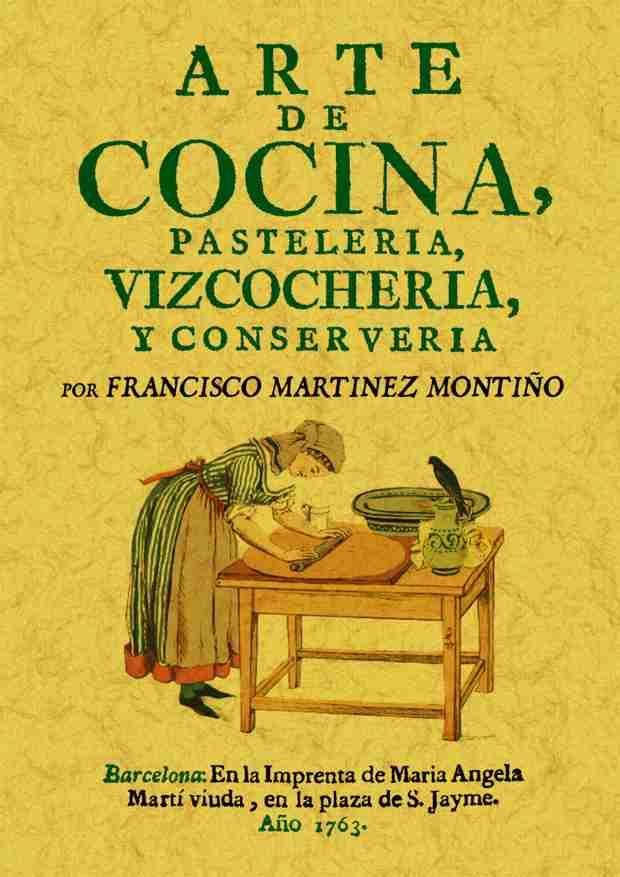 ARTE
DE
COCINA,
PASTELERIA,
VIZCOCHERIA,
Y CONSERVERIA

POR FRANCISCO MARTINEZ MONTIÑO

Barcelona: En la Imprenta de Maria Angela Martí viuda, en la plaza de S. Jayme.
Año 1763.